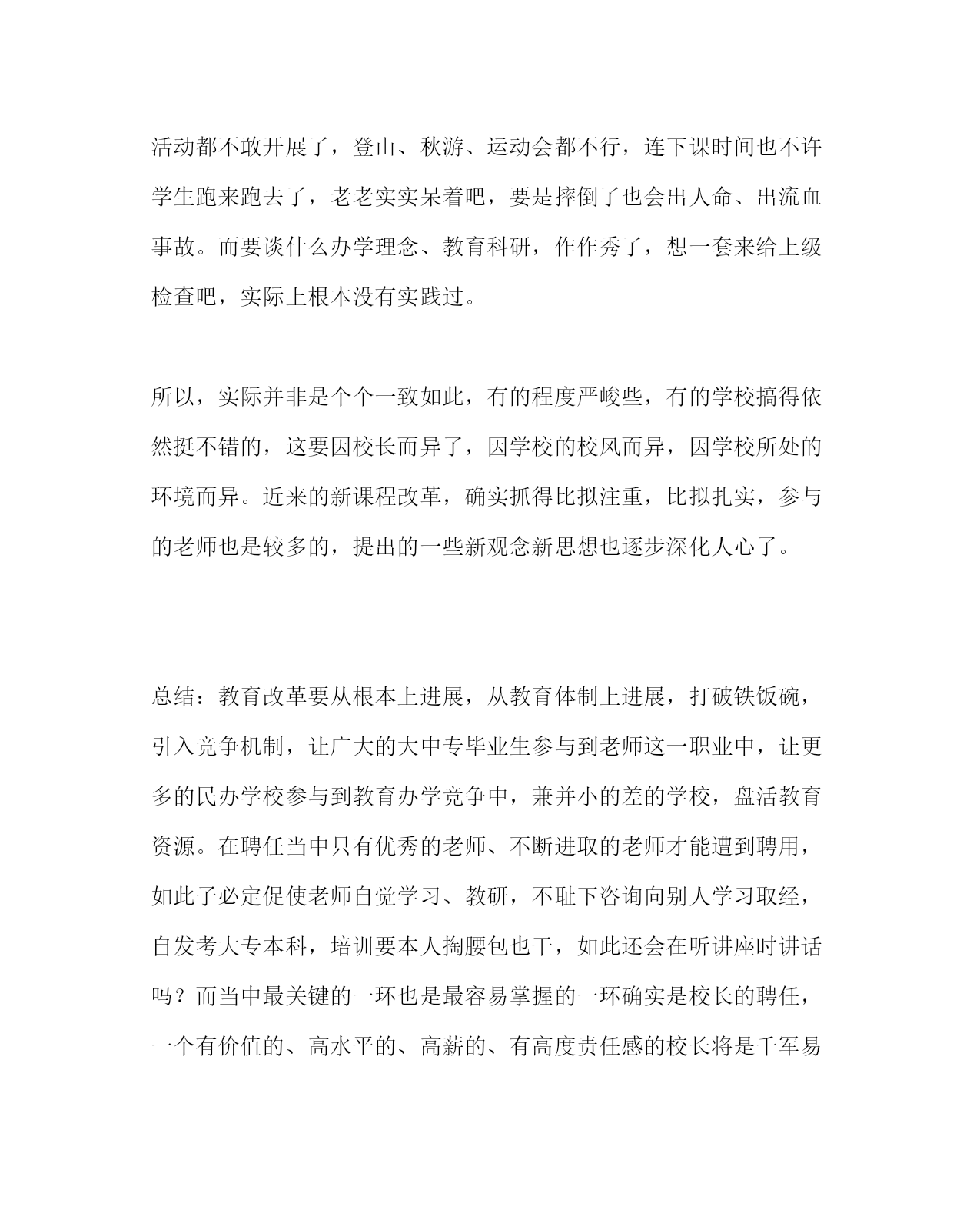 活动都不敢开展了，登山、秋游、运动会都不行，连下课时间也不许学生跑来跑去了，老老实实呆着吧，要是摔倒了也会出人命、出流血事故。而要谈什么办学理念、教育科研，作作秀了，想一套来给上级检查吧，实际上根本没有实践过。

所以，实际并非是个个一致如此，有的程度严峻些，有的学校搞得依然挺不错的，这要因校长而异了，因学校的校风而异，因学校所处的环境而异。近来的新课程改革，确实抓得比拟注重，比拟扎实，参与的老师也是较多的，提出的一些新观念新思想也逐步深化人心了。

总结：教育改革要从根本上进展，从教育体制上进展，打破铁饭碗，引入竞争机制，让广大的大中专毕业生参与到老师这一职业中，让更多的民办学校参与到教育办学竞争中，兼并小的差的学校，盘活教育资源。在聘任当中只有优秀的老师、不断进取的老师才能遭到聘用，如此子必定促使老师自觉学习、教研，不耻下咨询向别人学习取经，自发考大专本科，培训要本人掏腰包也干，如此还会在听讲座时讲话吗？而当中最关键的一环也是最容易掌握的一环确实是校长的聘任，一个有价值的、高水平的、高薪的、有高度责任感的校长将是千军易